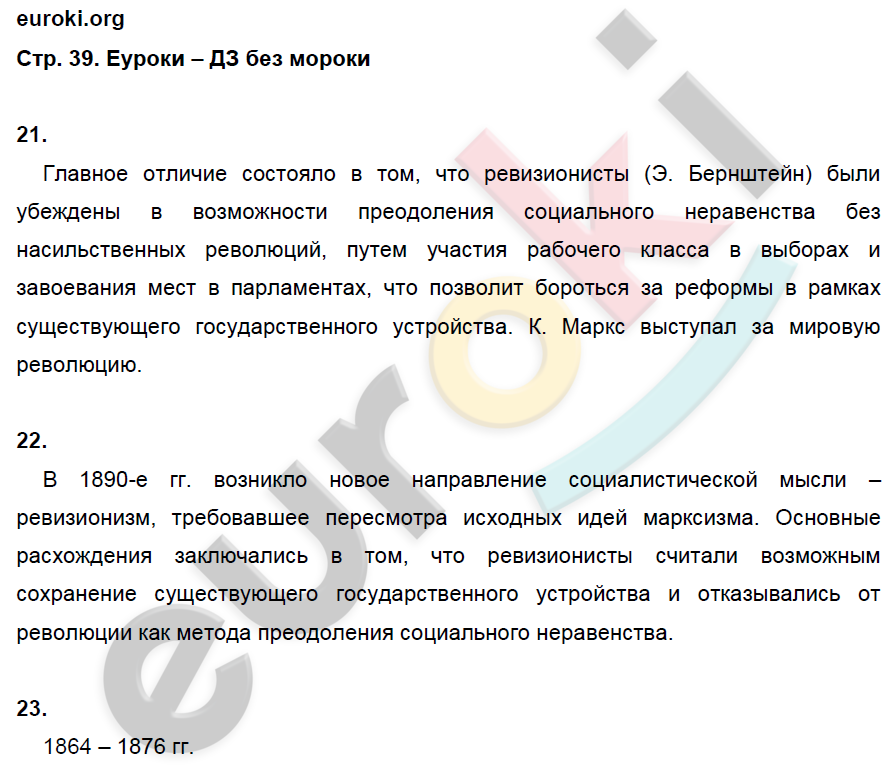 euroki.org
Стр. 39. Еуроки – ДЗ без мороки

21.
Главное отличие состояло в том, что ревизионисты (Э. Бернштейн) были убеждены в возможности преодоления социального неравенства без насильственных революций, путем участия рабочего класса в выборах и завоевания мест в парламентах, что позволит бороться за реформы в рамках существующего государственного устройства. К. Маркс выступал за мировую революцию.

22.
В 1890-е гг. возникло новое направление социалистической мысли – ревизионизм, требовавшее пересмотра исходных идей марксизма. Основные расхождения заключались в том, что ревизионисты считали возможным сохранение существующего государственного устройства и отказывались от революции как метода преодоления социального неравенства.

23.
1864 – 1876 гг.

euroki